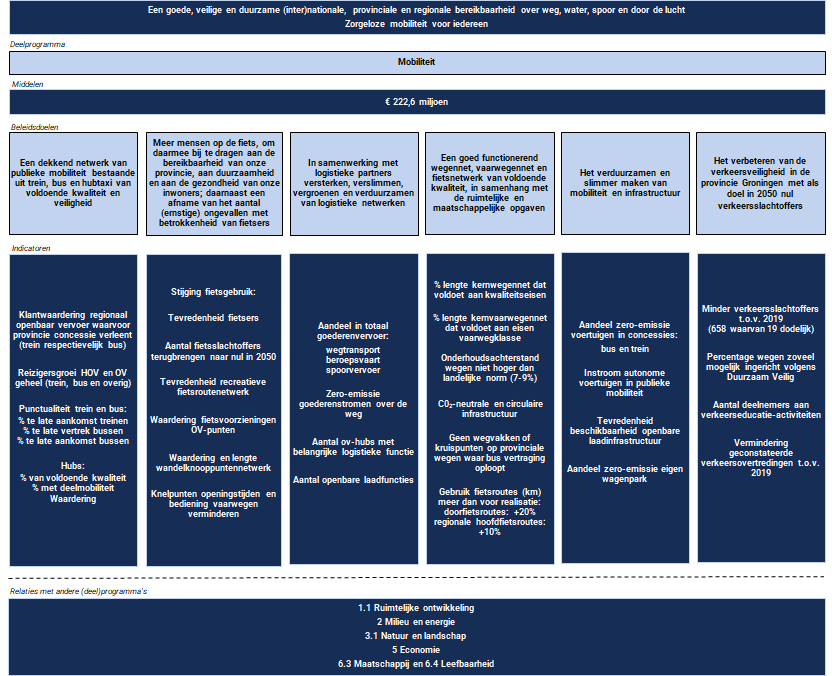 Een goede, veilige en duurzame (inter)nationale, provinciale en regionale bereikbaarheid over weg, water, spoor en door de lucht
Zorgeloze mobiliteit voor iedereen

Deelprogramma

Mobiliteit

Middelen

€ 222,6 miljoen

Beleidsdoelen

Een dekkend netwerk van publieke mobiliteit bestaande uit trein, bus en hubtaxi van voldoende kwaliteit en veiligheid

Meer mensen op de fiets, om daarmee bij te dragen aan de bereikbaarheid van onze provincie, aan duurzaamheid en aan de gezondheid van onze inwoners; daarnaast een afname van het aantal (ernstige) ongevallen met betrokkenheid van fietsers

In samenwerking met logistieke partners versterken, verslimmen, vergroenen en verduurzamen van logistieke netwerken

Een goed functionerend wegennet, vaarwegennet en fietsnetwerk van voldoende kwaliteit, in samenhang met de ruimtelijke en maatschappelijke opgaven

Het verduurzamen en slimmer maken van mobiliteit en infrastructuur

Het verbeteren van de verkeersveiligheid in de provincie Groningen met als doel in 2050 nul verkeersslachtoffers

Indicatoren

Klantwaardering regionaal openbaar vervoer waarvoor provincie concessie verleent (trein respectievelijk bus)

Reizigersgroei HOV en OV geheel (trein, bus en overig)

Punctualiteit trein en bus:
% te late aankomst treinen
% te late vertrek bussen
% te late aankomst bussen

Hubs:
% van voldoende kwaliteit
% met deelmobiliteit
Waardering

Stijging fietsgebruik:

Tevredenheid fietsers

Aantal fietsslachtoffers terugbrengen naar nul in 2050

Tevredenheid recreatieve fietsroutenetwerk

Waardering fietsvoorzieningen OV-punten

Waardering en lengte wandelknooppuntennetwerk

Knelpunten openingstijden en bediening vaarwegen verminderen

Aandeel in totaal goederenvervoer:
wegtransport
beroepsvaart
spoorvervoer

Zero-emissie goederenstromen over de weg

Aantal ov-hubs met belangrijke logistieke functie

Aantal openbare laadfuncties

% lengte kernwegennet dat voldoet aan kwaliteitseisen

% lengte kernvaarwegennet dat voldoet aan eisen vaarwegklasse

Onderhoudsachterstand wegen niet hoger dan landelijke norm (7-9%)

$CO_2$-neutrale en circulaire infrastructuur

Geen wegvakken of kruispunten op provinciale wegen waar bus vertraging oploopt

Gebruik fietsroutes (km) meer dan voor realisatie:
doorfietsroutes: +20%
regionale hoofdfietsroutes: +10%

Aandeel zero-emissie voertuigen in concessies:
bus en trein

Instroom autonome voertuigen in publieke mobiliteit

Tevredenheid beschikbaarheid openbare laadinfrastructuur

Aandeel zero-emissie eigen wagenpark

Minder verkeersslachtoffers t.o.v. 2019
(658 waarvan 19 dodelijk)

Percentage wegen zoveel mogelijk ingericht volgens Duurzaam Veilig

Aantal deelnemers aan verkeerseducatie-activiteiten

Vermindering geconstateerde verkeersovertredingen t.o.v. 2019

Relaties met andere (deel)programma's

1.1 Ruimtelijke ontwikkeling
2 Milieu en energie
3.1 Natuur en landschap
5 Economie
6.3 Maatschappij en 6.4 Leefbaarheid